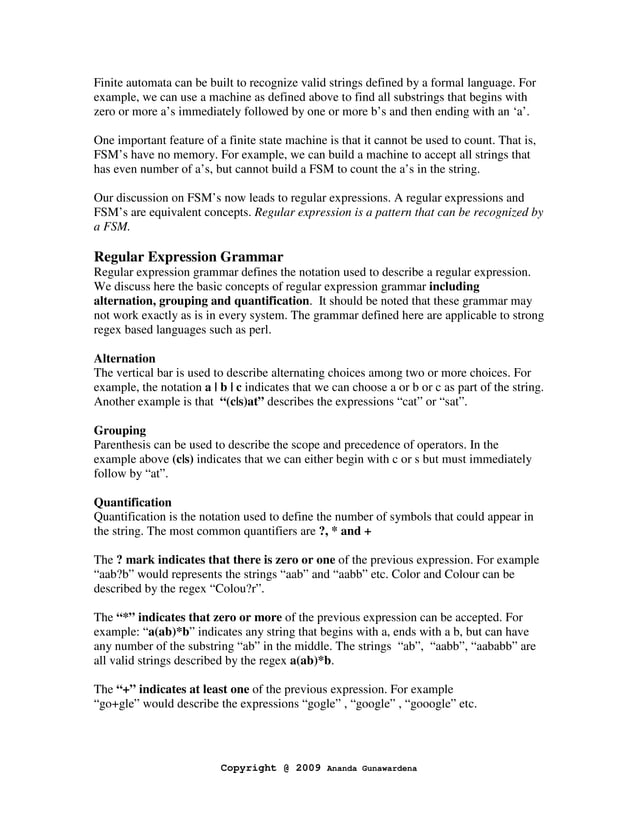 Finite automata can be built to recognize valid strings defined by a formal language. For example, we can use a machine as defined above to find all substrings that begins with zero or more a's immediately followed by one or more b's and then ending with an 'a'.

One important feature of a finite state machine is that it cannot be used to count. That is, FSM's have no memory. For example, we can build a machine to accept all strings that has even number of a's, but cannot build a FSM to count the a's in the string.

Our discussion on FSM's now leads to regular expressions. A regular expressions and FSM's are equivalent concepts. Regular expression is a pattern that can be recognized by a FSM.

Regular Expression Grammar
Regular expression grammar defines the notation used to describe a regular expression. We discuss here the basic concepts of regular expression grammar including alternation, grouping and quantification. It should be noted that these grammar may not work exactly as is in every system. The grammar defined here are applicable to strong regex based languages such as perl.

Alternation
The vertical bar is used to describe alternating choices among two or more choices. For example, the notation a | b | c indicates that we can choose a or b or c as part of the string. Another example is that "(c|s)at" describes the expressions "cat" or "sat".

Grouping
Parenthesis can be used to describe the scope and precedence of operators. In the example above (c|s) indicates that we can either begin with c or s but must immediately follow by "at".

Quantification
Quantification is the notation used to define the number of symbols that could appear in the string. The most common quantifiers are ?, * and +

The ? mark indicates that there is zero or one of the previous expression. For example "aab?b" would represents the strings "aab" and "aabb" etc. Color and Colour can be described by the regex "Colou?r".

The "*" indicates that zero or more of the previous expression can be accepted. For example: "a(ab)*b" indicates any string that begins with a, ends with a b, but can have any number of the substring "ab" in the middle. The strings "ab", "aabb", "aababb" are all valid strings described by the regex a(ab)*b.

The "+" indicates at least one of the previous expression. For example "go+gle" would describe the expressions "gogle" , "google" , "gooogle" etc.

Copyright @ 2009 Ananda Gunawardena